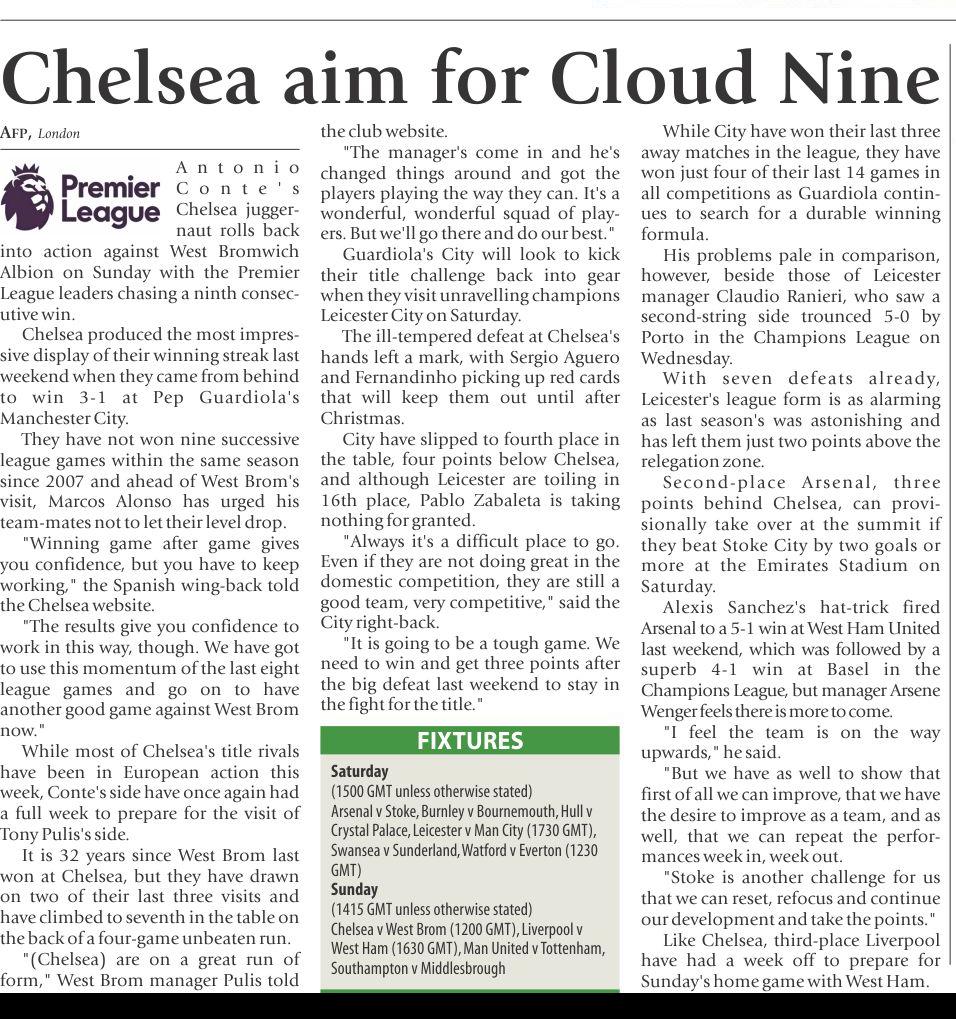 Chelsea aim for Cloud Nine

AFP, London

Premier League

Antonio Conte's Chelsea juggernaut rolls back into action against West Bromwich Albion on Sunday with the Premier League leaders chasing a ninth consecutive win.

Chelsea produced the most impressive display of their winning streak last weekend when they came from behind to win 3-1 at Pep Guardiola's Manchester City.

They have not won nine successive league games within the same season since 2007 and ahead of West Brom's visit, Marcos Alonso has urged his team-mates not to let their level drop.

"Winning game after game gives you confidence, but you have to keep working," the Spanish wing-back told the Chelsea website.

"The results give you confidence to work in this way, though. We have got to use this momentum of the last eight league games and go on to have another good game against West Brom now."

While most of Chelsea's title rivals have been in European action this week, Conte's side have once again had a full week to prepare for the visit of Tony Pulis's side.

It is 32 years since West Brom last won at Chelsea, but they have drawn on two of their last three visits and have climbed to seventh in the table on the back of a four-game unbeaten run.

"(Chelsea) are on a great run of form," West Brom manager Pulis told the club website.

"The manager's come in and he's changed things around and got the players playing the way they can. It's a wonderful, wonderful squad of players. But we'll go there and do our best."

Guardiola's City will look to kick their title challenge back into gear when they visit unravelling champions Leicester City on Saturday.

The ill-tempered defeat at Chelsea's hands left a mark, with Sergio Aguero and Fernandinho picking up red cards that will keep them out until after Christmas.

City have slipped to fourth place in the table, four points below Chelsea, and although Leicester are toiling in 16th place, Pablo Zabaleta is taking nothing for granted.

"Always it's a difficult place to go. Even if they are not doing great in the domestic competition, they are still a good team, very competitive," said the City right-back.

"It is going to be a tough game. We need to win and get three points after the big defeat last weekend to stay in the fight for the title."

FIXTURES

Saturday
(1500 GMT unless otherwise stated)
Arsenal v Stoke, Burnley v Bournemouth, Hull v Crystal Palace, Leicester v Man City (1730 GMT), Swansea v Sunderland, Watford v Everton (1230 GMT)
Sunday
(1415 GMT unless otherwise stated)
Chelsea v West Brom (1200 GMT), Liverpool v West Ham (1630 GMT), Man United v Tottenham, Southampton v Middlesbrough

While City have won their last three away matches in the league, they have won just four of their last 14 games in all competitions as Guardiola continues to search for a durable winning formula.

His problems pale in comparison, however, beside those of Leicester manager Claudio Ranieri, who saw a second-string side trounced 5-0 by Porto in the Champions League on Wednesday.

With seven defeats already, Leicester's league form is as alarming as last season's was astonishing and has left them just two points above the relegation zone.

Second-place Arsenal, three points behind Chelsea, can provisionally take over at the summit if they beat Stoke City by two goals or more at the Emirates Stadium on Saturday.

Alexis Sanchez's hat-trick fired Arsenal to a 5-1 win at West Ham United last weekend, which was followed by a superb 4-1 win at Basel in the Champions League, but manager Arsene Wenger feels there is more to come.

"I feel the team is on the way upwards," he said.

"But we have as well to show that first of all we can improve, that we have the desire to improve as a team, and as well, that we can repeat the performances week in, week out.

"Stoke is another challenge for us that we can reset, refocus and continue our development and take the points."

Like Chelsea, third-place Liverpool have had a week off to prepare for Sunday's home game with West Ham.